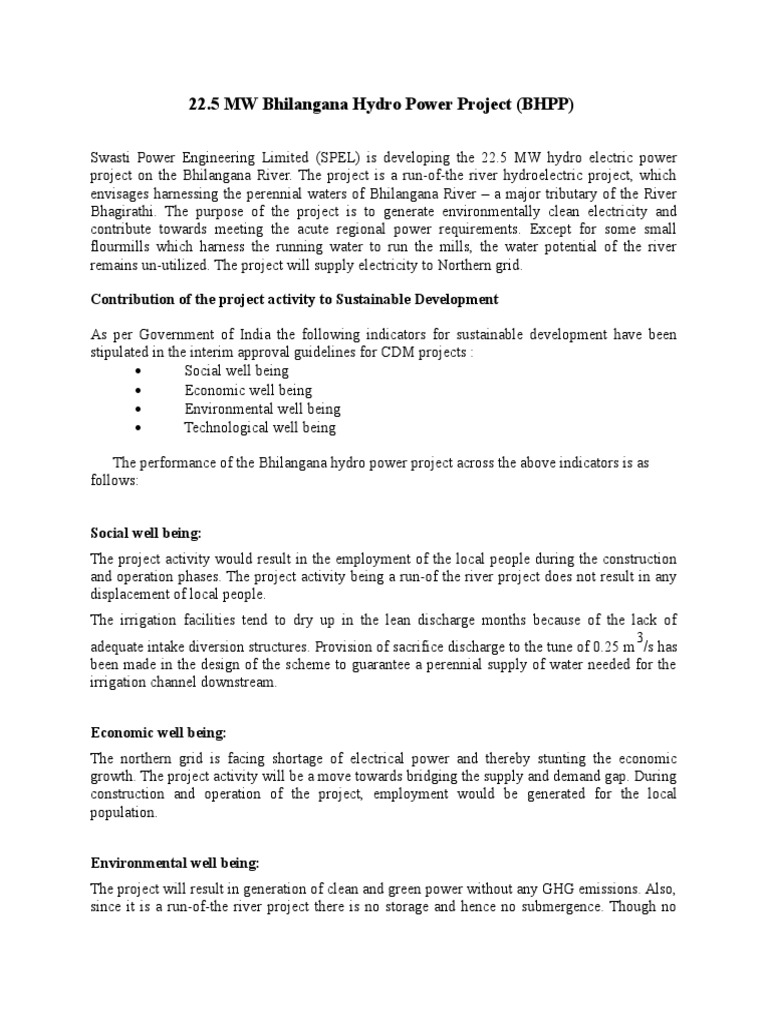 22.5 MW Bhilangana Hydro Power Project (BHPP)

Swasti Power Engineering Limited (SPEL) is developing the 22.5 MW hydro electric power project on the Bhilangana River. The project is a run-of-the river hydroelectric project, which envisages harnessing the perennial waters of Bhilangana River – a major tributary of the River Bhagirathi. The purpose of the project is to generate environmentally clean electricity and contribute towards meeting the acute regional power requirements. Except for some small flourmills which harness the running water to run the mills, the water potential of the river remains un-utilized. The project will supply electricity to Northern grid.

Contribution of the project activity to Sustainable Development

As per Government of India the following indicators for sustainable development have been stipulated in the interim approval guidelines for CDM projects :
• Social well being
• Economic well being
• Environmental well being
• Technological well being

The performance of the Bhilangana hydro power project across the above indicators is as follows:

Social well being:

The project activity would result in the employment of the local people during the construction and operation phases. The project activity being a run-of the river project does not result in any displacement of local people.

The irrigation facilities tend to dry up in the lean discharge months because of the lack of adequate intake diversion structures. Provision of sacrifice discharge to the tune of 0.25 $m^3$/s has been made in the design of the scheme to guarantee a perennial supply of water needed for the irrigation channel downstream.

Economic well being:

The northern grid is facing shortage of electrical power and thereby stunting the economic growth. The project activity will be a move towards bridging the supply and demand gap. During construction and operation of the project, employment would be generated for the local population.

Environmental well being:

The project will result in generation of clean and green power without any GHG emissions. Also, since it is a run-of-the river project there is no storage and hence no submergence. Though no